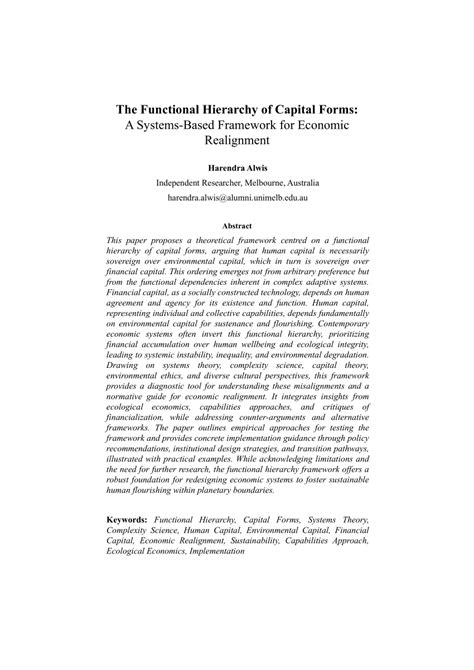 The Functional Hierarchy of Capital Forms:
A Systems-Based Framework for Economic Realignment

Harendra Alwis
Independent Researcher, Melbourne, Australia
harendra.alwis@alumni.unimelb.edu.au

Abstract

This paper proposes a theoretical framework centred on a functional hierarchy of capital forms, arguing that human capital is necessarily sovereign over environmental capital, which in turn is sovereign over financial capital. This ordering emerges not from arbitrary preference but from the functional dependencies inherent in complex adaptive systems. Financial capital, as a socially constructed technology, depends on human agreement and agency for its existence and function. Human capital, representing individual and collective capabilities, depends fundamentally on environmental capital for sustenance and flourishing. Contemporary economic systems often invert this functional hierarchy, prioritizing financial accumulation over human wellbeing and ecological integrity, leading to systemic instability, inequality, and environmental degradation. Drawing on systems theory, complexity science, capital theory, environmental ethics, and diverse cultural perspectives, this framework provides a diagnostic tool for understanding these misalignments and a normative guide for economic realignment. It integrates insights from ecological economics, capabilities approaches, and critiques of financialization, while addressing counter-arguments and alternative frameworks. The paper outlines empirical approaches for testing the framework and provides concrete implementation guidance through policy recommendations, institutional design strategies, and transition pathways, illustrated with practical examples. While acknowledging limitations and the need for further research, the functional hierarchy framework offers a robust foundation for redesigning economic systems to foster sustainable human flourishing within planetary boundaries.

Keywords: Functional Hierarchy, Capital Forms, Systems Theory, Complexity Science, Human Capital, Environmental Capital, Financial Capital, Economic Realignment, Sustainability, Capabilities Approach, Ecological Economics, Implementation